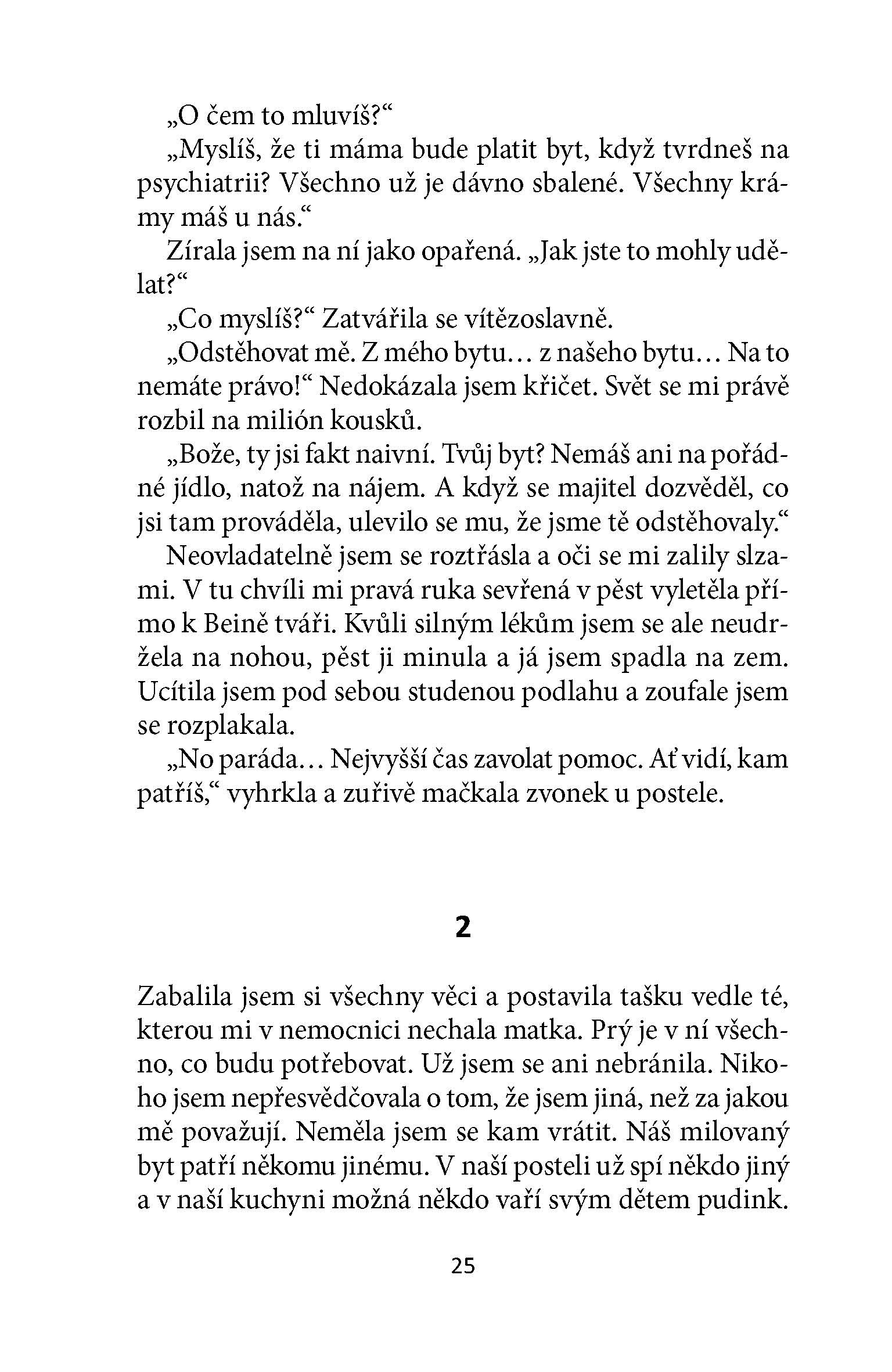 „O čem to mluvíš?“

„Myslíš, že ti máma bude platit byt, když tvrdneš na psychiatrii? Všechno už je dávno sbalené. Všechny krámy máš u nás.“

Zírala jsem na ní jako opařená. „Jak jste to mohly udělat?“

„Co myslíš?“ Zatvářila se vítězoslavně.

„Odstěhovat mě. Z mého bytu… z našeho bytu… Na to nemáte právo!“ Nedokázala jsem křičet. Svět se mi právě rozbil na milión kousků.

„Bože, ty jsi fakt naivní. Tvůj byt? Nemáš ani na pořádné jídlo, natož na nájem. A když se majitel dozvěděl, co jsi tam prováděla, ulevilo se mu, že jsme tě odstěhovaly.“

Neovladatelně jsem se roztřásla a oči se mi zalily slzami. V tu chvíli mi pravá ruka sevřená v pěst vyletěla přímo k Beině tváři. Kvůli silným lékům jsem se ale neudržela na nohou, pěst ji minula a já jsem spadla na zem. Ucítila jsem pod sebou studenou podlahu a zoufale jsem se rozplakala.

„No paráda… Nejvyšší čas zavolat pomoc. Ať vidí, kam patříš,“ vyhrkla a zuřivě mačkala zvonek u postele.

2

Zabalila jsem si všechny věci a postavila tašku vedle té, kterou mi v nemocnici nechala matka. Prý je v ní všechno, co budu potřebovat. Už jsem se ani nebránila. Nikoho jsem nepřesvědčovala o tom, že jsem jiná, než za jakou mě považují. Neměla jsem se kam vrátit. Náš milovaný byt patří někomu jinému. V naší posteli už spí někdo jiný a v naší kuchyni možná někdo vaří svým dětem pudink.

25